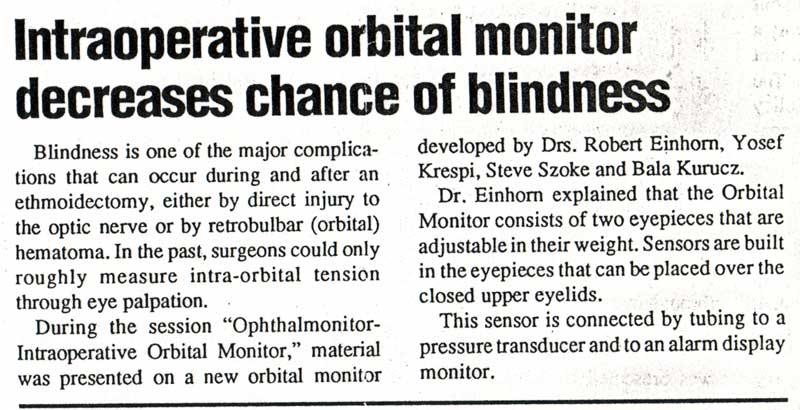 Intraoperative orbital monitor decreases chance of blindness

Blindness is one of the major complications that can occur during and after an ethmoidectomy, either by direct injury to the optic nerve or by retrobulbar (orbital) hematoma. In the past, surgeons could only roughly measure intra-orbital tension through eye palpation.

During the session "Ophthalmonitor-Intraoperative Orbital Monitor," material was presented on a new orbital monitor developed by Drs. Robert Einhorn, Yosef Krespi, Steve Szoke and Bala Kurucz.

Dr. Einhorn explained that the Orbital Monitor consists of two eyepieces that are adjustable in their weight. Sensors are built in the eyepieces that can be placed over the closed upper eyelids.

This sensor is connected by tubing to a pressure transducer and to an alarm display monitor.